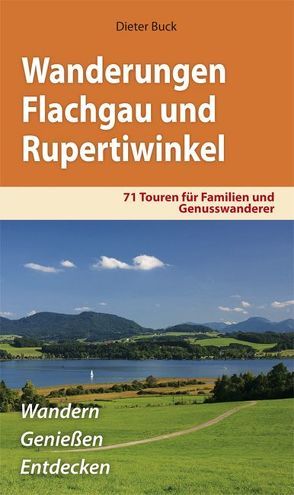 Dieter Buck

Wanderungen Flachgau und Rupertiwinkel

71 Touren für Familien und Genusswanderer

Wandern
Genießen
Entdecken